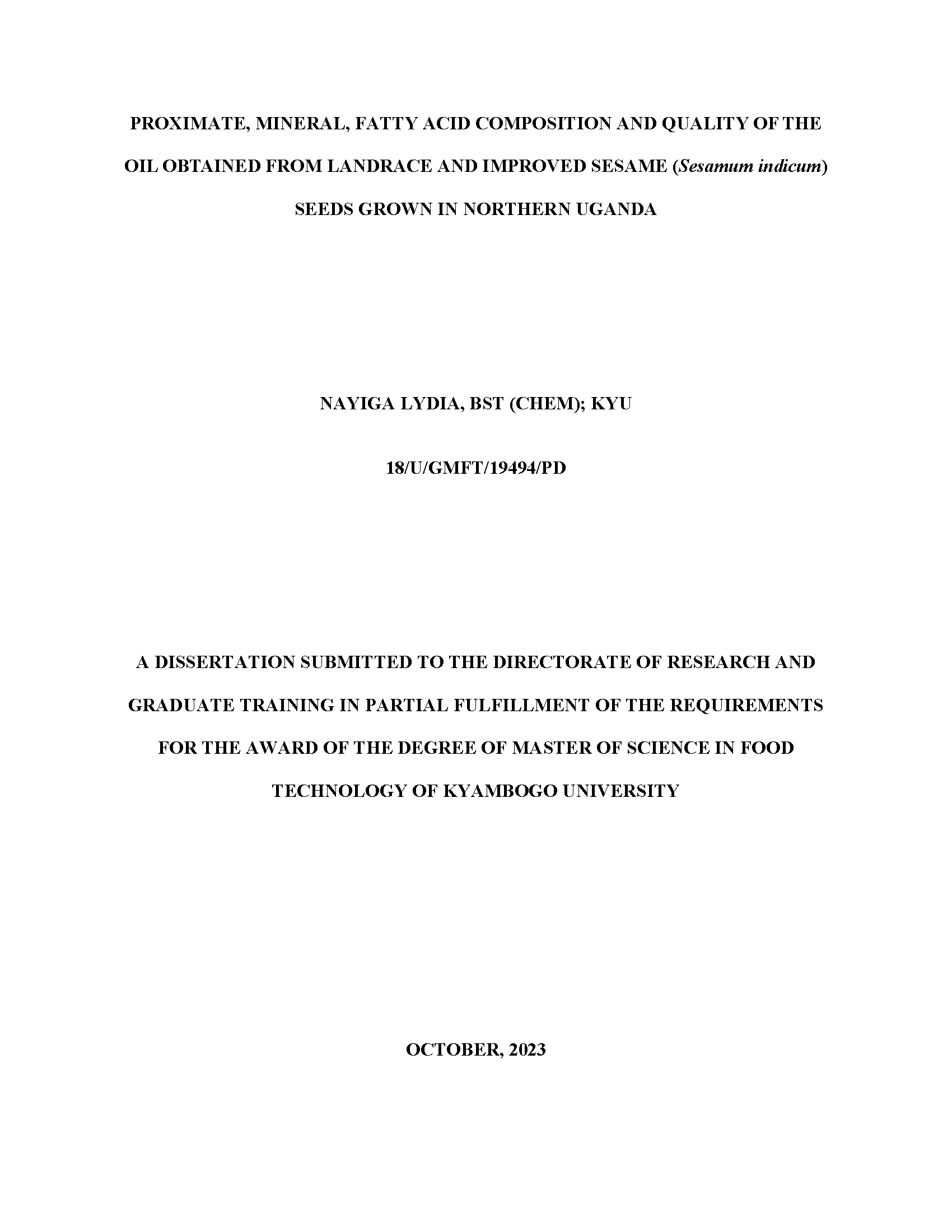 PROXIMATE, MINERAL, FATTY ACID COMPOSITION AND QUALITY OF THE OIL OBTAINED FROM LANDRACE AND IMPROVED SESAME (Sesamum indicum) SEEDS GROWN IN NORTHERN UGANDA

NAYIGA LYDIA, BST (CHEM); KYU

18/U/GMFT/19494/PD

A DISSERTATION SUBMITTED TO THE DIRECTORATE OF RESEARCH AND GRADUATE TRAINING IN PARTIAL FULFILLMENT OF THE REQUIREMENTS FOR THE AWARD OF THE DEGREE OF MASTER OF SCIENCE IN FOOD TECHNOLOGY OF KYAMBOGO UNIVERSITY

OCTOBER, 2023